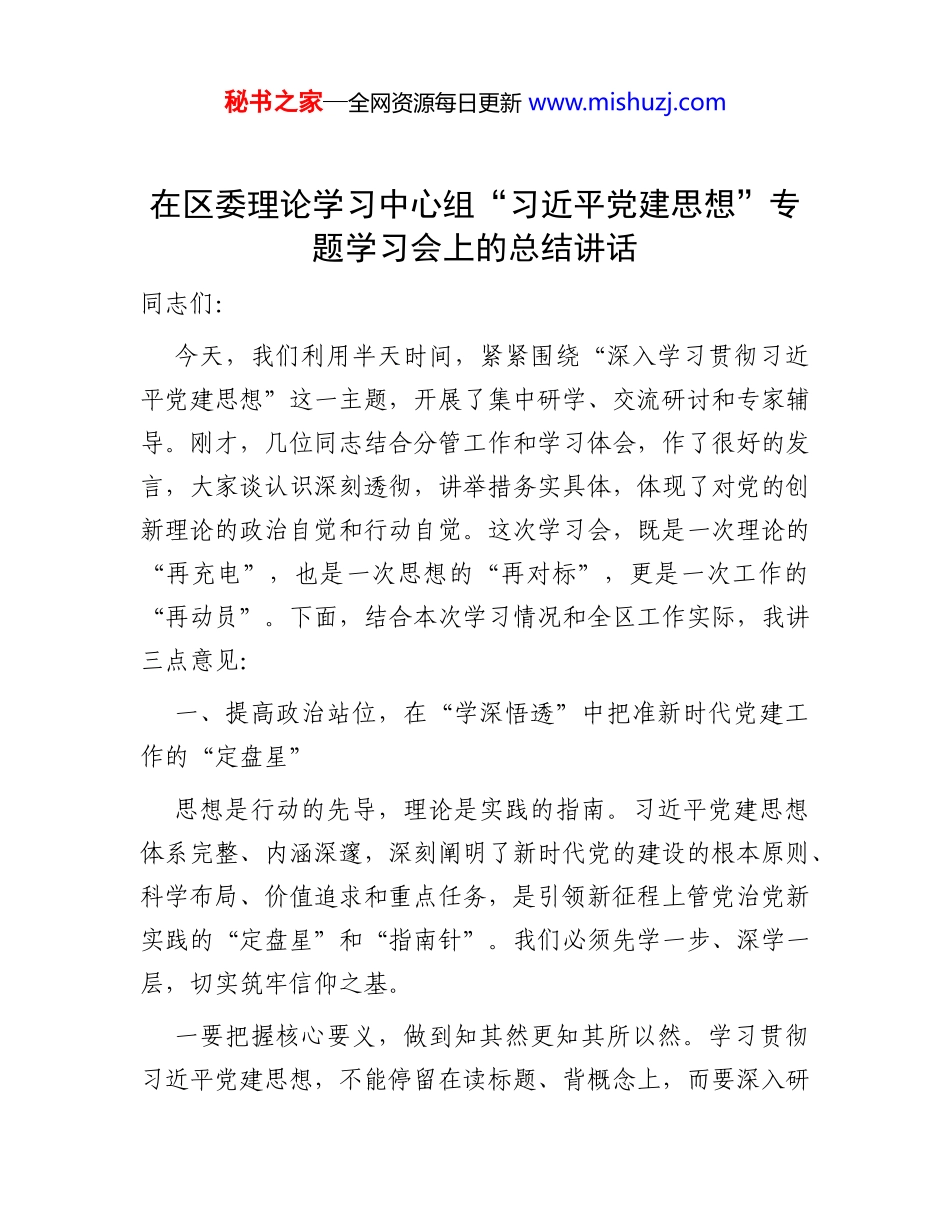 秘书之家—全网资源每日更新 www.mishuzj.com

在区委理论学习中心组“习近平党建思想”专题学习会上的总结讲话

同志们:

今天，我们利用半天时间，紧紧围绕“深入学习贯彻习近平党建思想”这一主题，开展了集中研学、交流研讨和专家辅导。刚才，几位同志结合分管工作和学习体会，作了很好的发言，大家谈认识深刻透彻，讲举措务实具体，体现了对党的创新理论的政治自觉和行动自觉。这次学习会，既是一次理论的“再充电”，也是一次思想的“再对标”，更是一次工作的“再动员”。下面，结合本次学习情况和全区工作实际，我讲三点意见:

一、提高政治站位，在“学深悟透”中把准新时代党建工作的“定盘星”

思想是行动的先导，理论是实践的指南。习近平党建思想体系完整、内涵深邃，深刻阐明了新时代党的建设的根本原则、科学布局、价值追求和重点任务，是引领新征程上管党治党新实践的“定盘星”和“指南针”。我们必须先学一步、深学一层，切实筑牢信仰之基。

一要把握核心要义，做到知其然更知其所以然。学习贯彻习近平党建思想，不能停留在读标题、背概念上，而要深入研